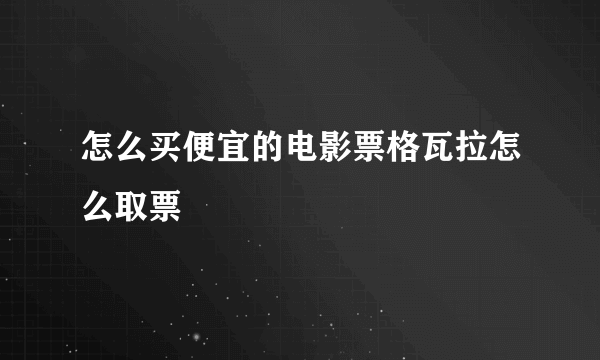 怎么买便宜的电影票格瓦拉怎么取票